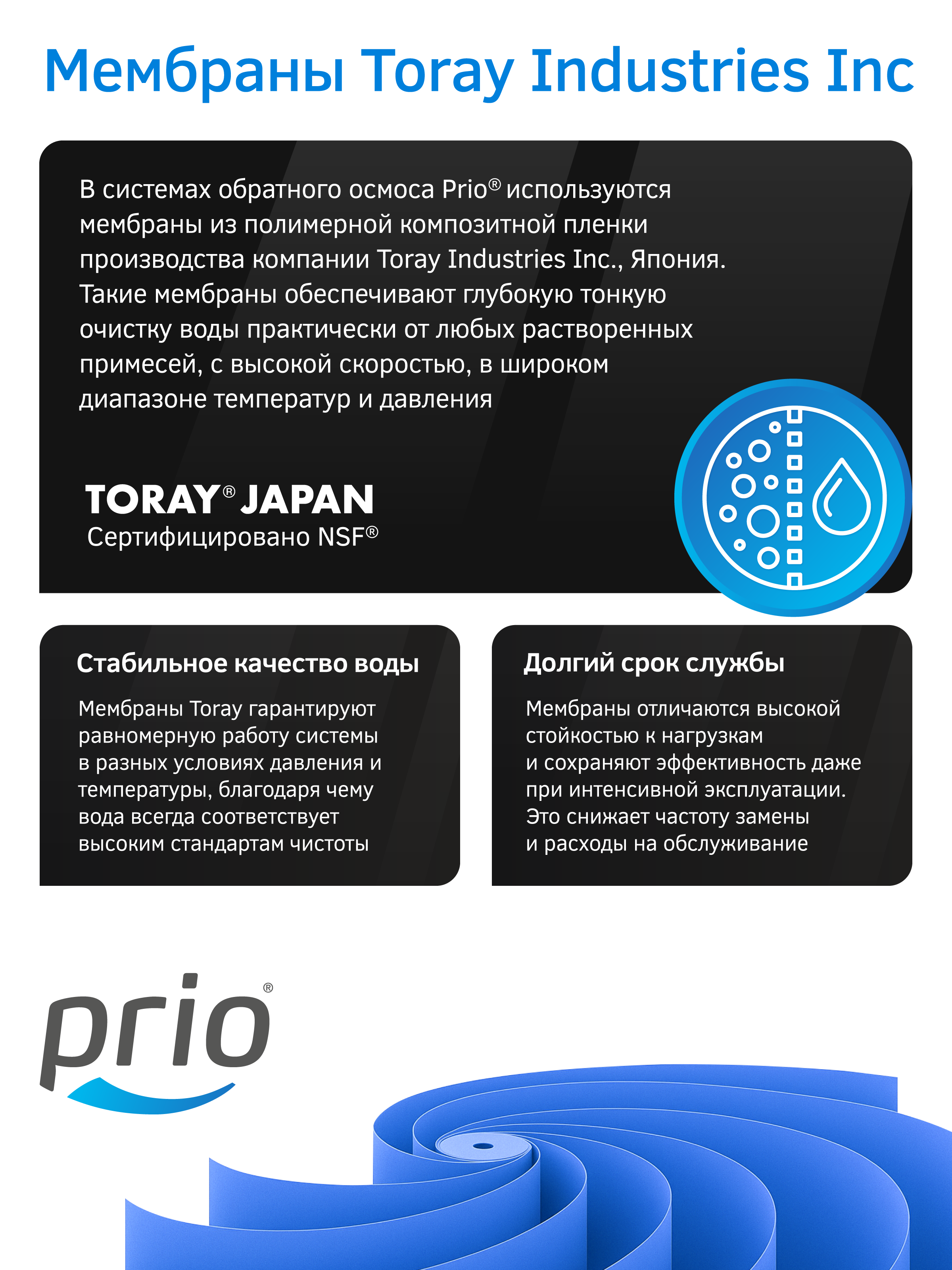 Мембраны Toray Industries Inc

В системах обратного осмоса Prio® используются мембраны из полимерной композитной пленки производства компании Toray Industries Inc., Япония. Такие мембраны обеспечивают глубокую тонкую очистку воды практически от любых растворенных примесей, с высокой скоростью, в широком диапазоне температур и давления

TORAY® JAPAN
Сертифицировано NSF®

Стабильное качество воды

Мембраны Toray гарантируют равномерную работу системы в разных условиях давления и температуры, благодаря чему вода всегда соответствует высоким стандартам чистоты

Долгий срок службы

Мембраны отличаются высокой стойкостью к нагрузкам и сохраняют эффективность даже при интенсивной эксплуатации. Это снижает частоту замены и расходы на обслуживание

prio®